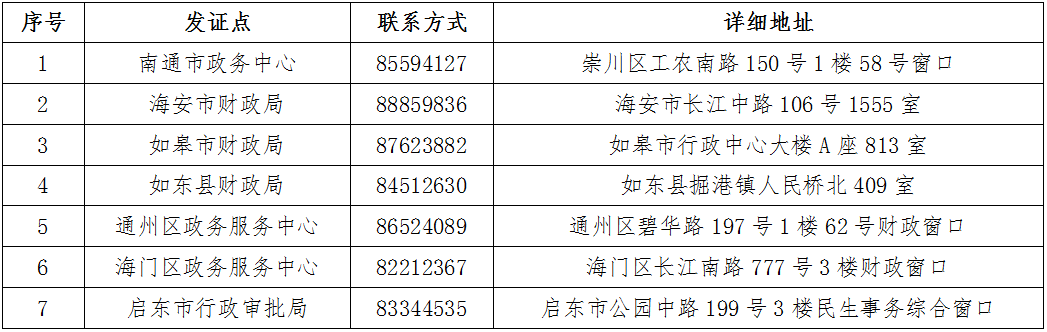 | 序号 | 发证点 | 联系方式 | 详细地址 |
|---|---|---|---|
| 1 | 南通市政务中心 | 85594127 | 崇川区工农南路 150 号 1 楼 58 号窗口 |
| 2 | 海安市财政局 | 88859836 | 海安市长江中路 106 号 1555 室 |
| 3 | 如皋市财政局 | 87623882 | 如皋市行政中心大楼 A 座 813 室 |
| 4 | 如东县财政局 | 84512630 | 如东县掘港镇人民桥北 409 室 |
| 5 | 通州区政务服务中心 | 86524089 | 通州区碧华路 197 号 1 楼 62 号财政窗口 |
| 6 | 海门区政务服务中心 | 82212367 | 海门区长江南路 777 号 3 楼财政窗口 |
| 7 | 启东市行政审批局 | 83344535 | 启东市公园中路 199 号 3 楼民生事务综合窗口 |